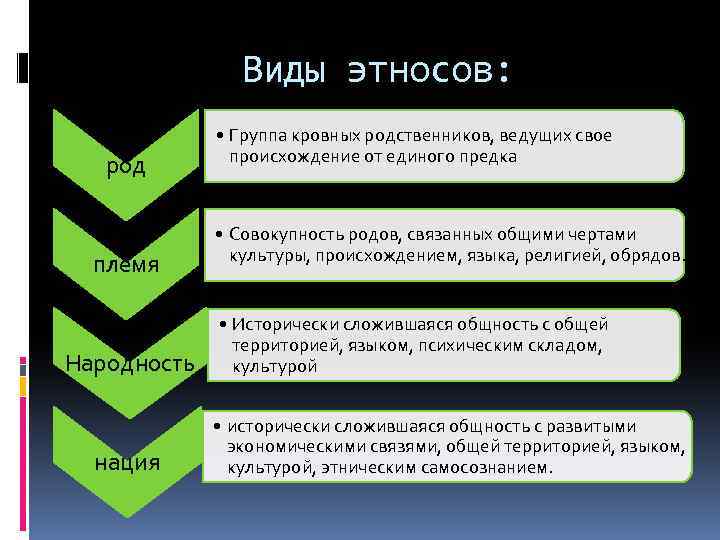 Виды этносов:

род

• Группа кровных родственников, ведущих свое происхождение от единого предка

племя

• Совокупность родов, связанных общими чертами культуры, происхождением, языка, религией, обрядов.

Народность

• Исторически сложившаяся общность с общей территорией, языком, психическим складом, культурой

нация

• исторически сложившаяся общность с развитыми экономическими связями, общей территорией, языком, культурой, этническим самосознанием.